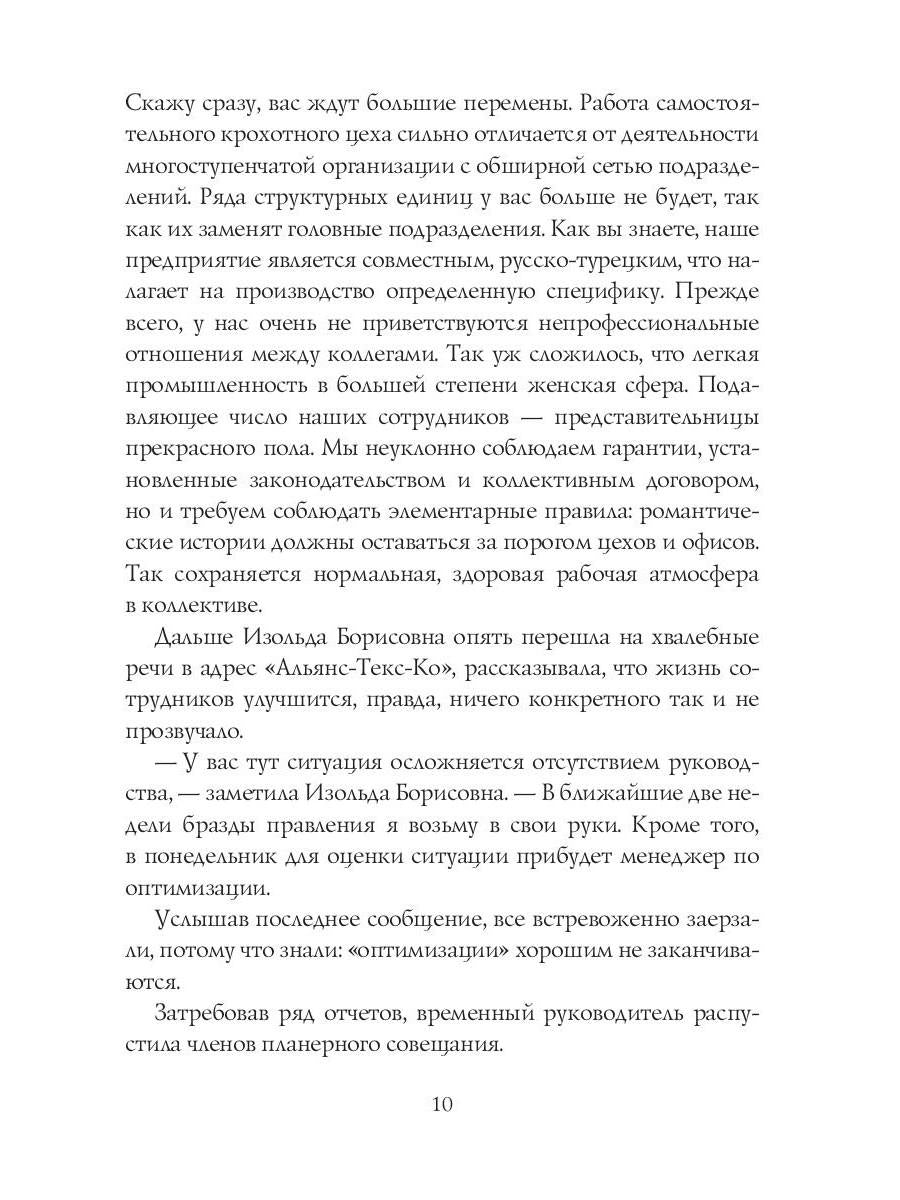 Скажу сразу, вас ждут большие перемены. Работа самостоятельного крохотного цеха сильно отличается от деятельности многоступенчатой организации с обширной сетью подразделений. Ряда структурных единиц у вас больше не будет, так как их заменят головные подразделения. Как вы знаете, наше предприятие является совместным, русско-турецким, что налагает на производство определенную специфику. Прежде всего, у нас очень не приветствуются непрофессиональные отношения между коллегами. Так уж сложилось, что легкая промышленность в большей степени женская сфера. Подавляющее число наших сотрудников — представительницы прекрасного пола. Мы неуклонно соблюдаем гарантии, установленные законодательством и коллективным договором, но и требуем соблюдать элементарные правила: романтические истории должны оставаться за порогом цехов и офисов. Так сохраняется нормальная, здоровая рабочая атмосфера в коллективе.

Дальше Изольда Борисовна опять перешла на хвалебные речи в адрес «Альянс-Текс-Ко», рассказывала, что жизнь сотрудников улучшится, правда, ничего конкретного так и не прозвучало.

— У вас тут ситуация осложняется отсутствием руководства, — заметила Изольда Борисовна. — В ближайшие две недели бразды правления я возьму в свои руки. Кроме того, в понедельник для оценки ситуации прибудет менеджер по оптимизации.

Услышав последнее сообщение, все встревоженно заерзали, потому что знали: «оптимизации» хорошим не заканчиваются.

Затребовав ряд отчетов, временный руководитель распустила членов планерного совещания.

10